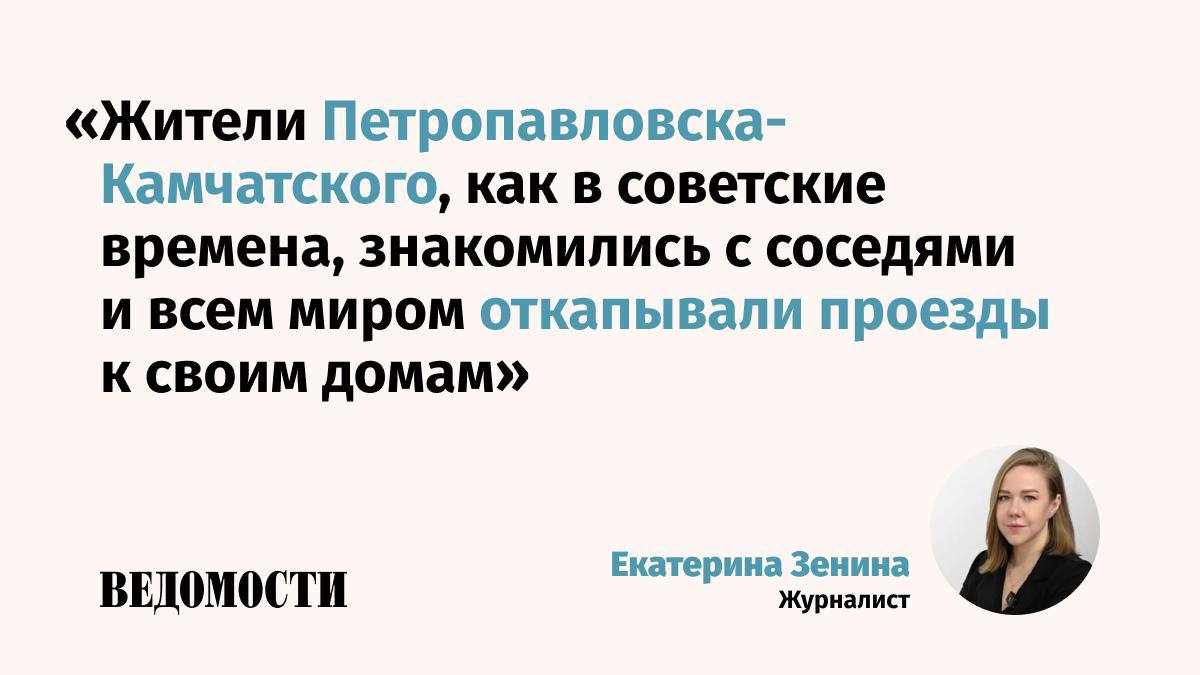 «Жители Петропавловска-Камчатского, как в советские времена, знакомились с соседями и всем миром откапывали проезды к своим домам»

ВЕДОМОСТИ

Екатерина Зенина
Журналист